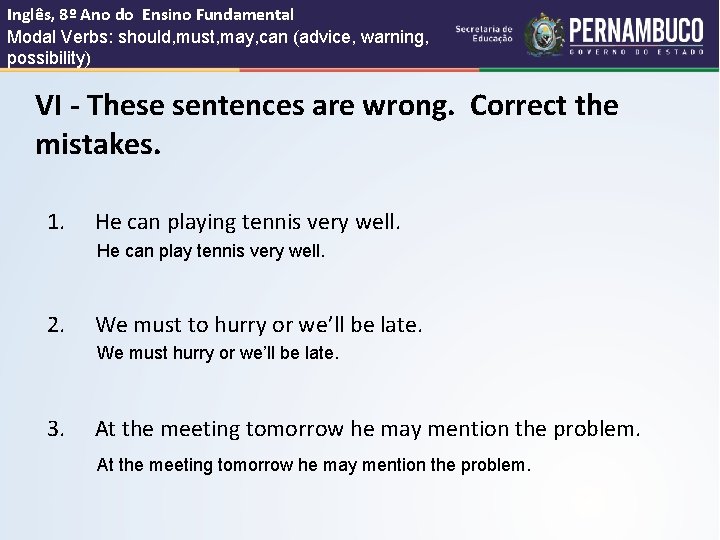 Inglês, 8º Ano do Ensino Fundamental
Modal Verbs: should,must,may,can (advice, warning, possibility)

Secretaria de Educação

PERNAMBUCO
GOVERNO DO ESTADO

VI - These sentences are wrong. Correct the mistakes.

1. He can playing tennis very well.
He can play tennis very well.

2. We must to hurry or we'll be late.
We must hurry or we'll be late.

3. At the meeting tomorrow he may mention the problem.
At the meeting tomorrow he may mention the problem.